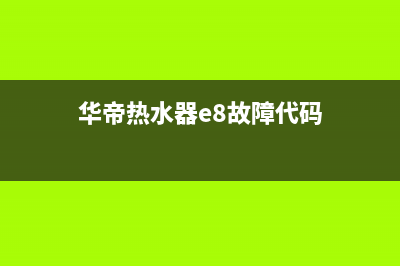 华帝热水器e8故障代码